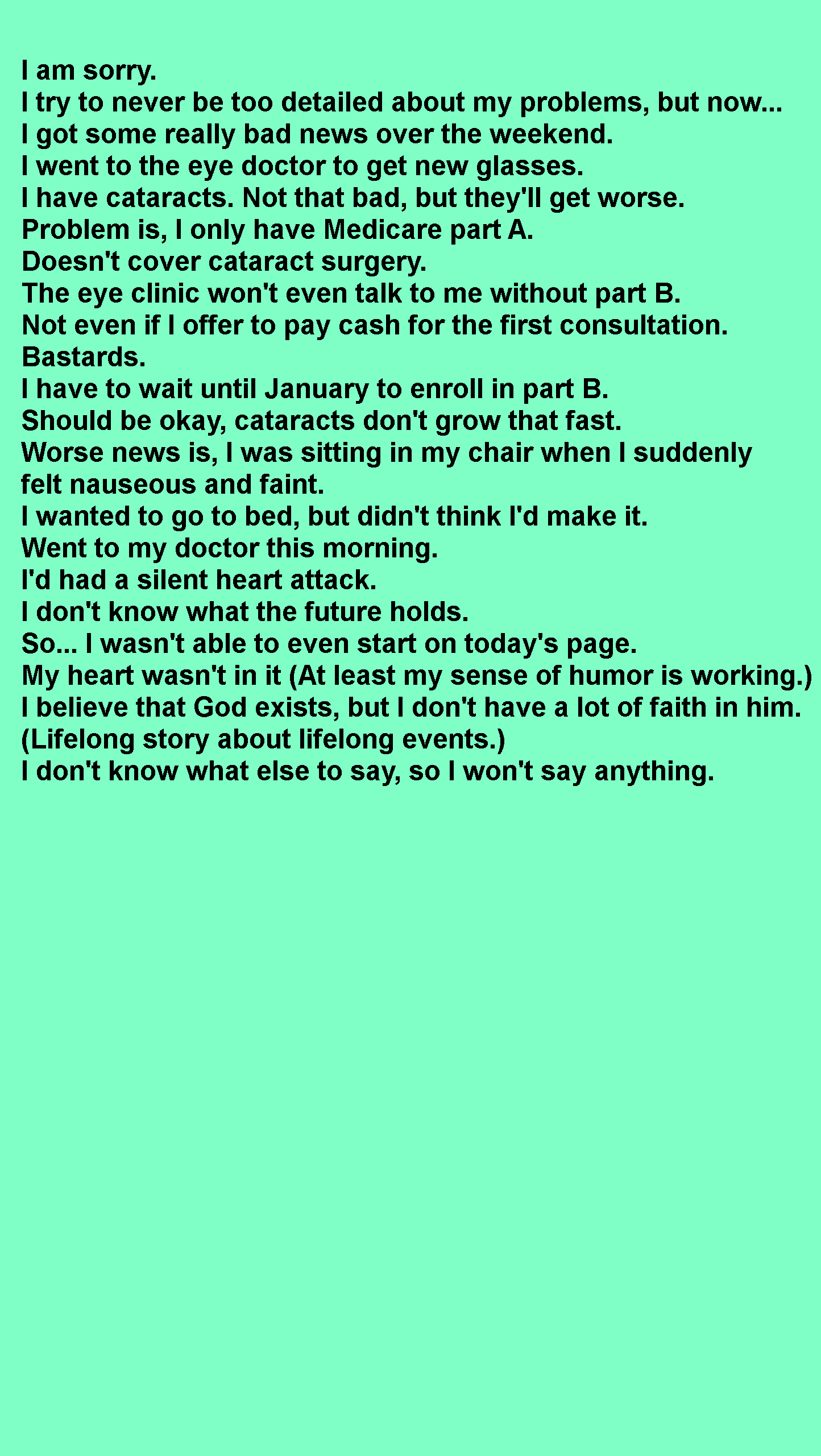 I am sorry.
I try to never be too detailed about my problems, but now...
I got some really bad news over the weekend.
I went to the eye doctor to get new glasses.
I have cataracts. Not that bad, but they'll get worse.
Problem is, I only have Medicare part A.
Doesn't cover cataract surgery.
The eye clinic won't even talk to me without part B.
Not even if I offer to pay cash for the first consultation.
Bastards.
I have to wait until January to enroll in part B.
Should be okay, cataracts don't grow that fast.
Worse news is, I was sitting in my chair when I suddenly felt nauseous and faint.
I wanted to go to bed, but didn't think I'd make it.
Went to my doctor this morning.
I'd had a silent heart attack.
I don't know what the future holds.
So... I wasn't able to even start on today's page.
My heart wasn't in it (At least my sense of humor is working.)
I believe that God exists, but I don't have a lot of faith in him.
(Lifelong story about lifelong events.)
I don't know what else to say, so I won't say anything.